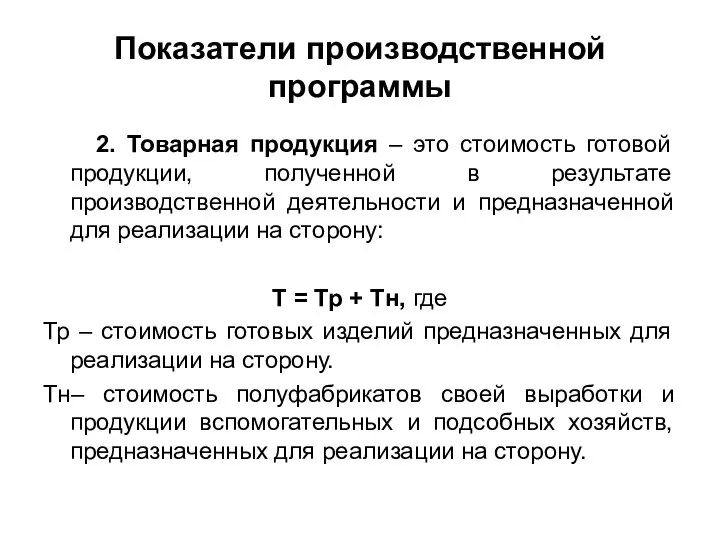 Показатели производственной программы

2. Товарная продукция – это стоимость готовой продукции, полученной в результате производственной деятельности и предназначенной для реализации на сторону:

Т = Тр + Тн, где

Тр – стоимость готовых изделий предназначенных для реализации на сторону.

Тн– стоимость полуфабрикатов своей выработки и продукции вспомогательных и подсобных хозяйств, предназначенных для реализации на сторону.